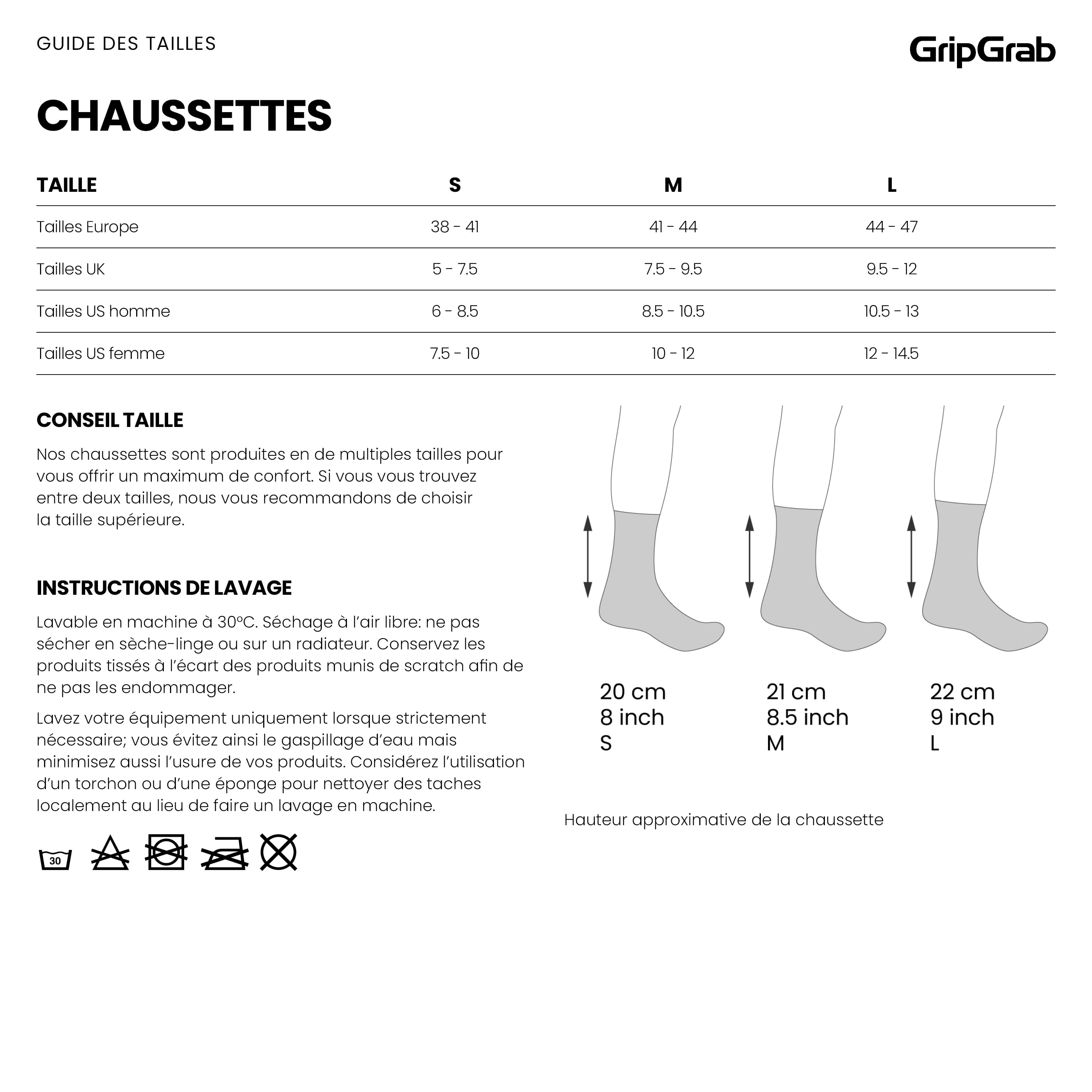 GUIDE DES TAILLES

GripGrab

CHAUSSETTES

| TAILLE | S | M | L |
|---|---|---|---|
| Tailles Europe | 38 - 41 | 41 - 44 | 44 - 47 |
| Tailles UK | 5 - 7.5 | 7.5 - 9.5 | 9.5 - 12 |
| Tailles US homme | 6 - 8.5 | 8.5 - 10.5 | 10.5 - 13 |
| Tailles US femme | 7.5 - 10 | 10 - 12 | 12 - 14.5 |

CONSEIL TAILLE

Nos chaussettes sont produites en de multiples tailles pour vous offrir un maximum de confort. Si vous vous trouvez entre deux tailles, nous vous recommandons de choisir la taille supérieure.

INSTRUCTIONS DE LAVAGE

Lavable en machine à 30°C. Séchage à l'air libre: ne pas sécher en sèche-linge ou sur un radiateur. Conservez les produits tissés à l'écart des produits munis de scratch afin de ne pas les endommager.

Lavez votre équipement uniquement lorsque strictement nécessaire; vous évitez ainsi le gaspillage d'eau mais minimisez aussi l'usure de vos produits. Considérez l'utilisation d'un torchon ou d'une éponge pour nettoyer des taches localement au lieu de faire un lavage en machine.

30

20 cm
8 inch
S

21 cm
8.5 inch
M

22 cm
9 inch
L

Hauteur approximative de la chaussette